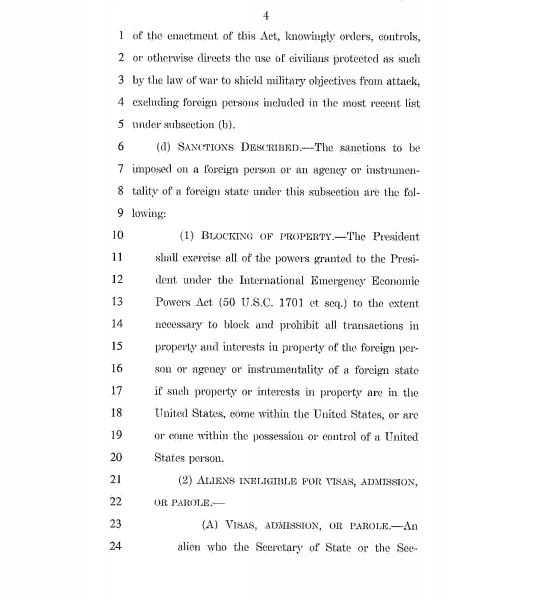 4

1 of the enactment of this Act, knowingly orders, controls, 2 or otherwise directs the use of civilians protected as such 3 by the law of war to shield military objectives from attack, 4 excluding foreign persons included in the most recent list 5 under subsection (b).

6 (d) SANCTIONS DESCRIBED.—The sanctions to be 7 imposed on a foreign person or an agency or instrumen- 8 tality of a foreign state under this subsection are the fol- 9 lowing:

10 (1) BLOCKING OF PROPERTY.—The President 11 shall exercise all of the powers granted to the Presi- 12 dent under the International Emergency Economic 13 Powers Act (50 U.S.C. 1701 et seq.) to the extent 14 necessary to block and prohibit all transactions in 15 property and interests in property of the foreign per- 16 son or agency or instrumentality of a foreign state 17 if such property or interests in property are in the 18 United States, come within the United States, or are 19 or come within the possession or control of a United 20 States person.

21 (2) ALIENS INELIGIBLE FOR VISAS, ADMISSION, 22 OR PAROLE.—

23 (A) VISAS, ADMISSION, OR PAROLE.—An 24 alien who the Secretary of State or the Sec-